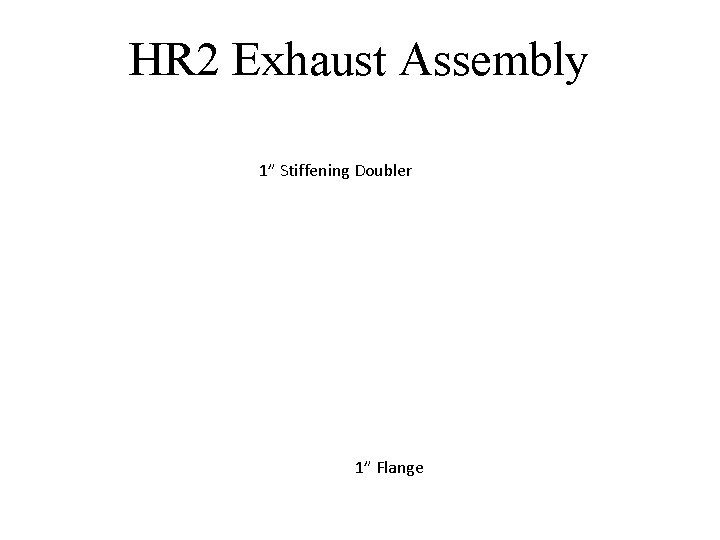 HR2 Exhaust Assembly

1" Stiffening Doubler

1" Flange